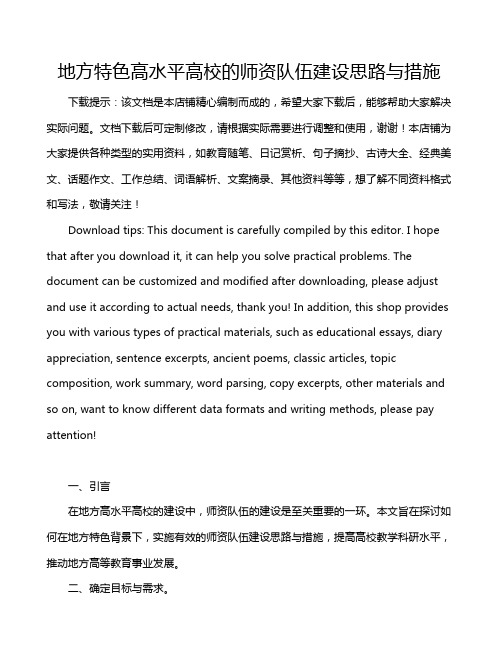 地方特色高水平高校的师资队伍建设思路与措施

下载提示：该文档是本店铺精心编制而成的，希望大家下载后，能够帮助大家解决实际问题。文档下载后可定制修改，请根据实际需要进行调整和使用，谢谢！本店铺为大家提供各种类型的实用资料，如教育随笔、日记赏析、句子摘抄、古诗大全、经典美文、话题作文、工作总结、词语解析、文案摘录、其他资料等等，想了解不同资料格式和写法，敬请关注！

Download tips: This document is carefully compiled by this editor. I hope that after you download it, it can help you solve practical problems. The document can be customized and modified after downloading, please adjust and use it according to actual needs, thank you! In addition, this shop provides you with various types of practical materials, such as educational essays, diary appreciation, sentence excerpts, ancient poems, classic articles, topic composition, work summary, word parsing, copy excerpts, other materials and so on, want to know different data formats and writing methods, please pay attention!

一、引言

在地方高水平高校的建设中，师资队伍的建设是至关重要的一环。本文旨在探讨如何在地方特色背景下，实施有效的师资队伍建设思路与措施，提高高校教学科研水平，推动地方高等教育事业发展。

二、确定目标与需求。